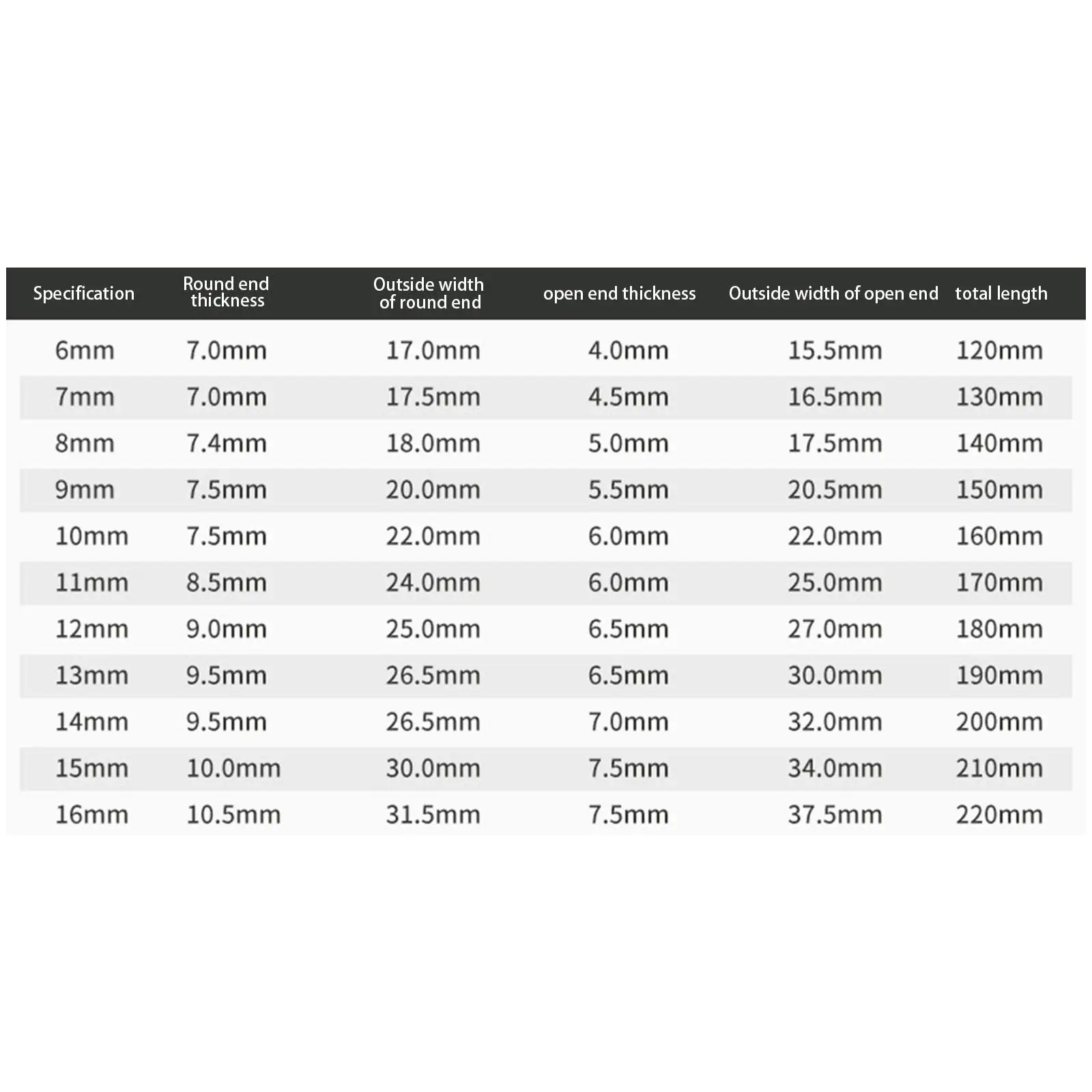 | Specification | Round end thickness | Outside width of round end | open end thickness | Outside width of open end | total length |
|---|---|---|---|---|---|
| 6mm | 7.0mm | 17.0mm | 4.0mm | 15.5mm | 120mm |
| 7mm | 7.0mm | 17.5mm | 4.5mm | 16.5mm | 130mm |
| 8mm | 7.4mm | 18.0mm | 5.0mm | 17.5mm | 140mm |
| 9mm | 7.5mm | 20.0mm | 5.5mm | 20.5mm | 150mm |
| 10mm | 7.5mm | 22.0mm | 6.0mm | 22.0mm | 160mm |
| 11mm | 8.5mm | 24.0mm | 6.0mm | 25.0mm | 170mm |
| 12mm | 9.0mm | 25.0mm | 6.5mm | 27.0mm | 180mm |
| 13mm | 9.5mm | 26.5mm | 6.5mm | 30.0mm | 190mm |
| 14mm | 9.5mm | 26.5mm | 7.0mm | 32.0mm | 200mm |
| 15mm | 10.0mm | 30.0mm | 7.5mm | 34.0mm | 210mm |
| 16mm | 10.5mm | 31.5mm | 7.5mm | 37.5mm | 220mm |